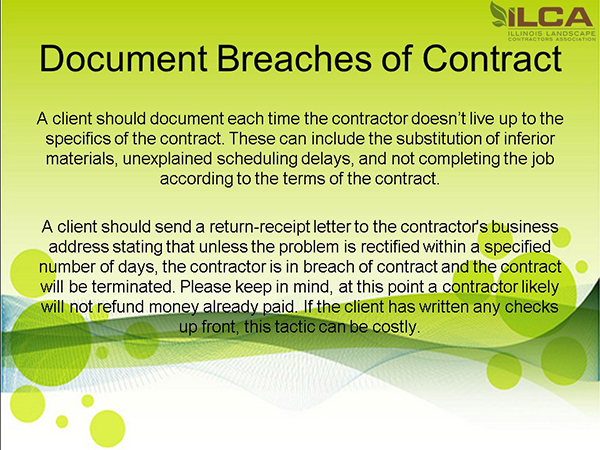 ILCA
ILLINOIS LANDSCAPE
CONTRACTORS ASSOCIATION

Document Breaches of Contract

A client should document each time the contractor doesn't live up to the specifics of the contract. These can include the substitution of inferior materials, unexplained scheduling delays, and not completing the job according to the terms of the contract.

A client should send a return-receipt letter to the contractor's business address stating that unless the problem is rectified within a specified number of days, the contractor is in breach of contract and the contract will be terminated. Please keep in mind, at this point a contractor likely will not refund money already paid. If the client has written any checks up front, this tactic can be costly.